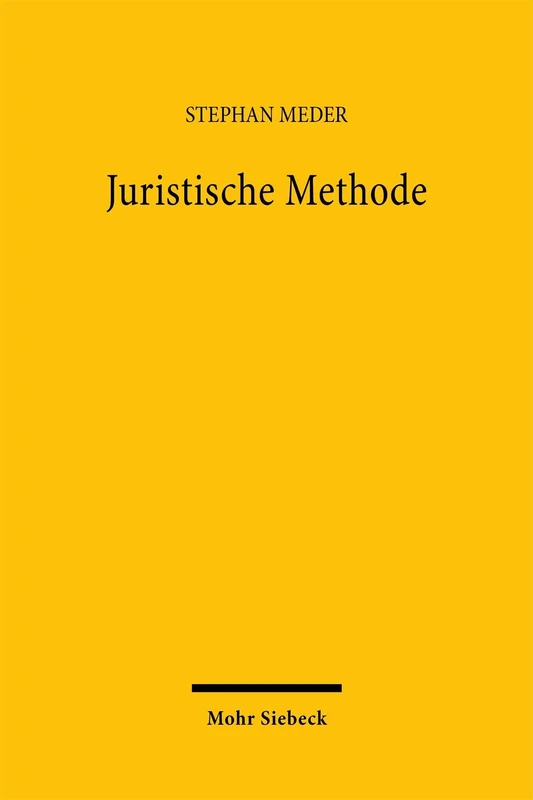 STEPHAN MEDER

Juristische Methode

Mohr Siebeck